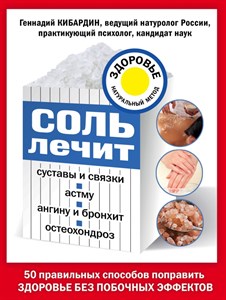 Геннадий КИБАРДИН, ведущий натуролог России, практикующий психолог, кандидат наук

ЗДОРОВЬЕ
НАТУРАЛЬНЫЙ МЕТОД

СОЛЬ лечит

суставы и связки
астму
ангину и бронхит
остеохондроз

50 правильных способов поправить
ЗДОРОВЬЕ БЕЗ ПОБОЧНЫХ ЭФФЕКТОВ